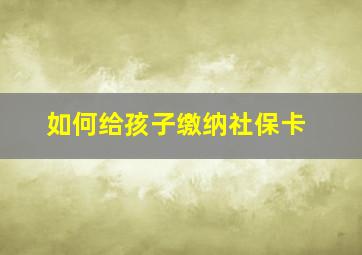 如何给孩子缴纳社保卡